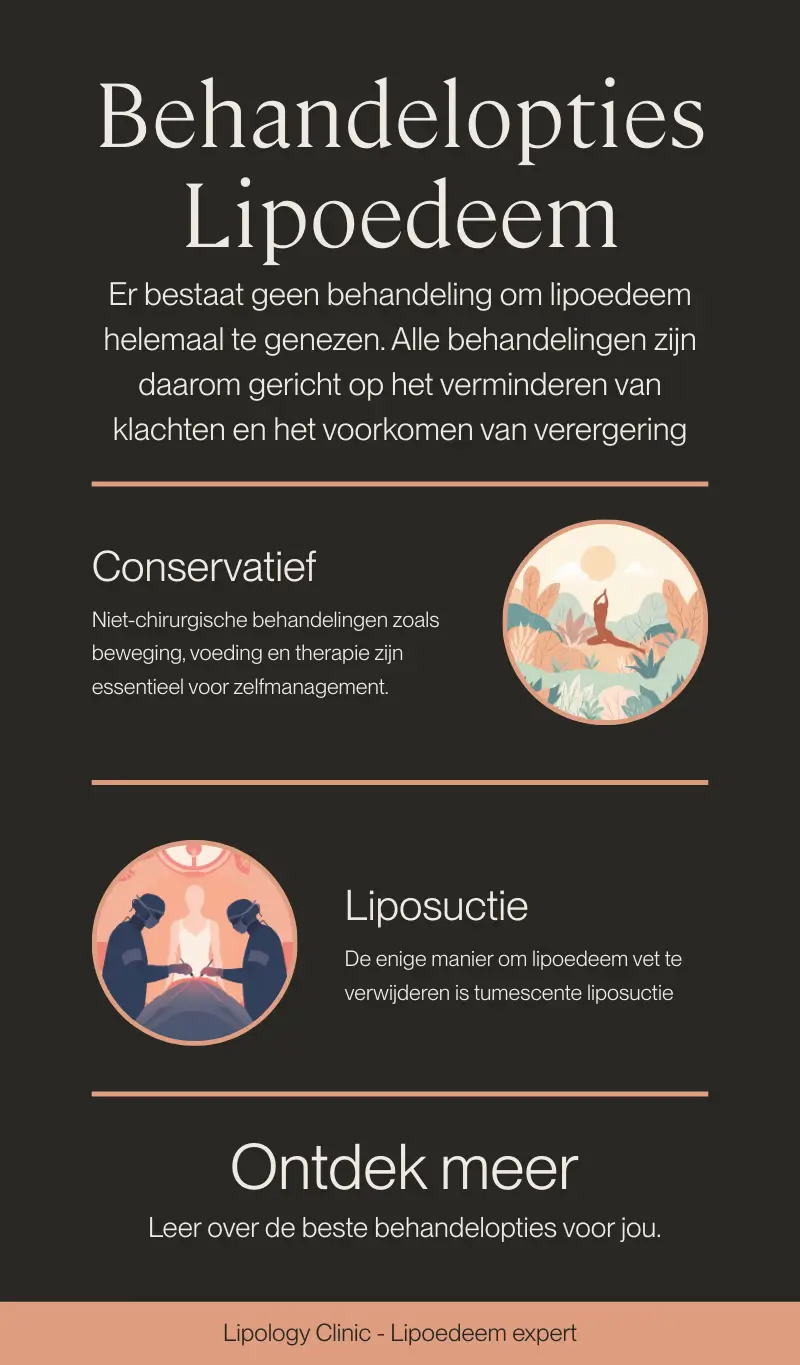 Behandelopties Lipoedeem

Er bestaat geen behandeling om lipoedeem helemaal te genezen. Alle behandelingen zijn daarom gericht op het verminderen van klachten en het voorkomen van verergering

Conservatief

Niet-chirurgische behandelingen zoals beweging, voeding en therapie zijn essentieel voor zelfmanagement.

Liposuctie

De enige manier om lipoedeem vet te verwijderen is tumescente liposuctie

Ontdek meer

Leer over de beste behandelopties voor jou.

Lipology Clinic - Lipoedeem expert